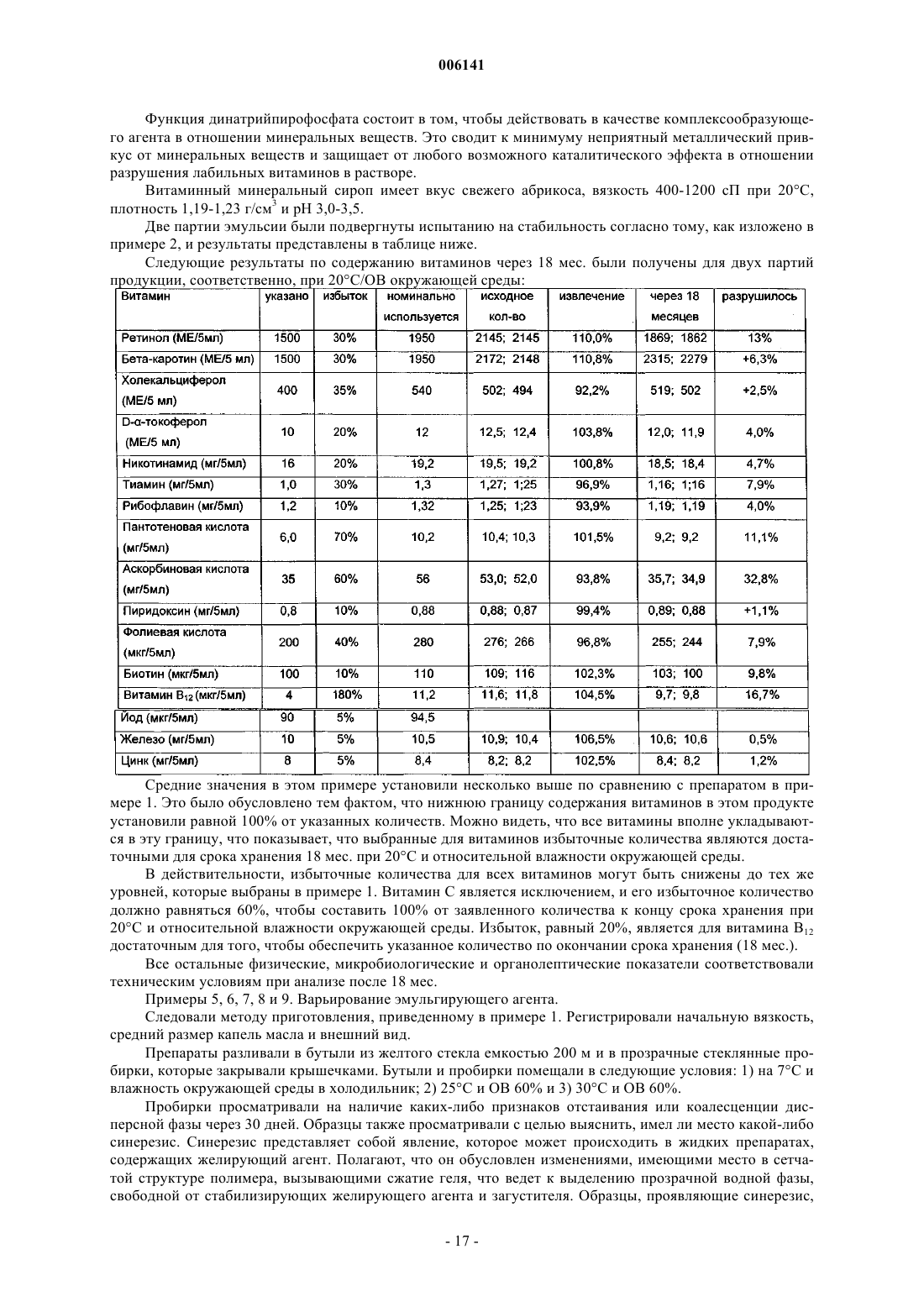 006141

Функция динатрийпирофосфата состоит в том, чтобы действовать в качестве комплексообразующего агента в отношении минеральных веществ. Это сводит к минимуму неприятный металлический привкус от минеральных веществ и защищает от любого возможного каталитического эффекта в отношении разрушения лабильных витаминов в растворе.

Витаминный минеральный сироп имеет вкус свежего абрикоса, вязкость 400-1200 сП при 20°С, плотность 1,19-1,23 г/см$^3$ и pH 3,0-3,5.

Две партии эмульсии были подвергнуты испытанию на стабильность согласно тому, как изложено в примере 2, и результаты представлены в таблице ниже.

Следующие результаты по содержанию витаминов через 18 мес. были получены для двух партий продукции, соответственно, при 20°С/ОВ окружающей среды:

| Витамин | указано | избыток | номинально используется | исходное кол-во | извлечение | через 18 месяцев | разрушилось |
|---|---|---|---|---|---|---|---|
| Ретинол (МЕ/5мл) | 1500 | 30% | 1950 | 2145; 2145 | 110,0% | 1869; 1862 | 13% |
| Бета-каротин (МЕ/5 мл) | 1500 | 30% | 1950 | 2172; 2148 | 110,8% | 2315; 2279 | +6,3% |
| Холекальциферол (МЕ/5 мл) | 400 | 35% | 540 | 502; 494 | 92,2% | 519; 502 | +2,5% |
| D-α-токоферол (МЕ/5 мл) | 10 | 20% | 12 | 12,5; 12,4 | 103,8% | 12,0; 11,9 | 4,0% |
| Никотинамид (мг/5мл) | 16 | 20% | 19,2 | 19,5; 19,2 | 100,8% | 18,5; 18,4 | 4,7% |
| Тиамин (мг/5мл) | 1,0 | 30% | 1,3 | 1,27; 1;25 | 96,9% | 1,16; 1;16 | 7,9% |
| Рибофлавин (мг/5мл) | 1,2 | 10% | 1,32 | 1,25; 1;23 | 93,9% | 1,19; 1,19 | 4,0% |
| Пантотеновая кислота (мг/5мл) | 6,0 | 70% | 10,2 | 10,4; 10,3 | 101,5% | 9,2; 9,2 | 11,1% |
| Аскорбиновая кислота (мг/5мл) | 35 | 60% | 56 | 53,0; 52,0 | 93,8% | 35,7; 34,9 | 32,8% |
| Пиридоксин (мг/5мл) | 0,8 | 10% | 0,88 | 0,88; 0,87 | 99,4% | 0,89; 0,88 | +1,1% |
| Фолиевая кислота (мкг/5мл) | 200 | 40% | 280 | 276; 266 | 96,8% | 255; 244 | 7,9% |
| Биотин (мкг/5мл) | 100 | 10% | 110 | 109; 116 | 102,3% | 103; 100 | 9,8% |
| Витамин $B_{12}$ (мкг/5мл) | 4 | 180% | 11,2 | 11,6; 11,8 | 104,5% | 9,7; 9,8 | 16,7% |
| Йод (мкг/5мл) | 90 | 5% | 94,5 | | | | |
| Железо (мг/5мл) | 10 | 5% | 10,5 | 10,9; 10,4 | 106,5% | 10,6; 10,6 | 0,5% |
| Цинк (мг/5мл) | 8 | 5% | 8,4 | 8,2; 8,2 | 102,5% | 8,4; 8,2 | 1,2% |

Средние значения в этом примере установили несколько выше по сравнению с препаратом в примере 1. Это было обусловлено тем фактом, что нижнюю границу содержания витаминов в этом продукте установили равной 100% от указанных количеств. Можно видеть, что все витамины вполне укладываются в эту границу, что показывает, что выбранные для витаминов избыточные количества являются достаточными для срока хранения 18 мес. при 20°С и относительной влажности окружающей среды.

В действительности, избыточные количества для всех витаминов могут быть снижены до тех же уровней, которые выбраны в примере 1. Витамин С является исключением, и его избыточное количество должно равняться 60%, чтобы составить 100% от заявленного количества к концу срока хранения при 20°С и относительной влажности окружающей среды. Избыток, равный 20%, является для витамина $B_{12}$ достаточным для того, чтобы обеспечить указанное количество по окончании срока хранения (18 мес.).

Все остальные физические, микробиологические и органолептические показатели соответствовали техническим условиям при анализе после 18 мес.

Примеры 5, 6, 7, 8 и 9. Варьирование эмульгирующего агента.

Следовали методу приготовления, приведенному в примере 1. Регистрировали начальную вязкость, средний размер капель масла и внешний вид.

Препараты разливали в бутыли из желтого стекла емкостью 200 м и в прозрачные стеклянные пробирки, которые закрывали крышечками. Бутыли и пробирки помещали в следующие условия: 1) на 7°С и влажность окружающей среды в холодильник; 2) 25°С и ОВ 60% и 3) 30°С и ОВ 60%.

Пробирки просматривали на наличие каких-либо признаков отстаивания или коалесценции дисперсной фазы через 30 дней. Образцы также просматривали с целью выяснить, имел ли место какой-либо синерезис. Синерезис представляет собой явление, которое может происходить в жидких препаратах, содержащих желирующий агент. Полагают, что он обусловлен изменениями, имеющими место в сетчатой структуре полимера, вызывающими сжатие геля, что ведет к выделению прозрачной водной фазы, свободной от стабилизирующих желирующего агента и загустителя. Образцы, проявляющие синерезис,

- 17 -